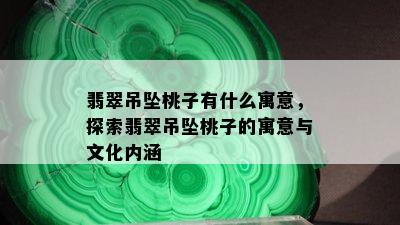 翡翠吊坠桃子有什么寓意，探索翡翠吊坠桃子的寓意与文化内涵